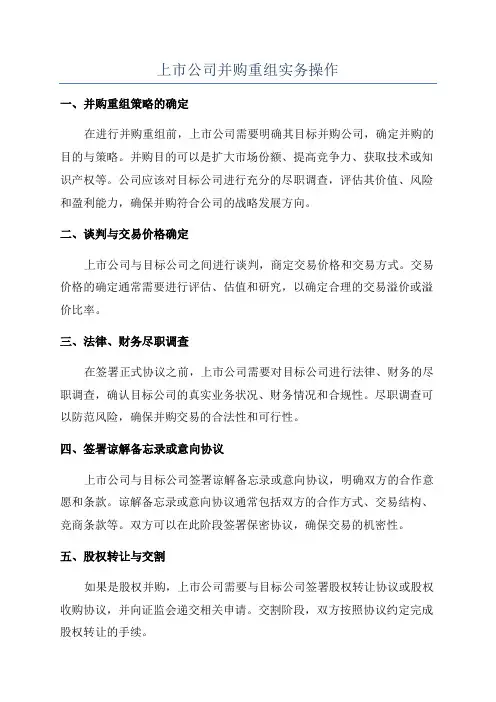 上市公司并购重组实务操作

一、并购重组策略的确定

在进行并购重组前，上市公司需要明确其目标并购公司，确定并购的目的与策略。并购目的可以是扩大市场份额、提高竞争力、获取技术或知识产权等。公司应该对目标公司进行充分的尽职调查，评估其价值、风险和盈利能力，确保并购符合公司的战略发展方向。

二、谈判与交易价格确定

上市公司与目标公司之间进行谈判，商定交易价格和交易方式。交易价格的确定通常需要进行评估、估值和研究，以确定合理的交易溢价或溢价比率。

三、法律、财务尽职调查

在签署正式协议之前，上市公司需要对目标公司进行法律、财务的尽职调查，确认目标公司的真实业务状况、财务情况和合规性。尽职调查可以防范风险，确保并购交易的合法性和可行性。

四、签署谅解备忘录或意向协议

上市公司与目标公司签署谅解备忘录或意向协议，明确双方的合作意愿和条款。谅解备忘录或意向协议通常包括双方的合作方式、交易结构、竞商条款等。双方可以在此阶段签署保密协议，确保交易的机密性。

五、股权转让与交割

如果是股权并购，上市公司需要与目标公司签署股权转让协议或股权收购协议，并向证监会递交相关申请。交割阶段，双方按照协议约定完成股权转让的手续。